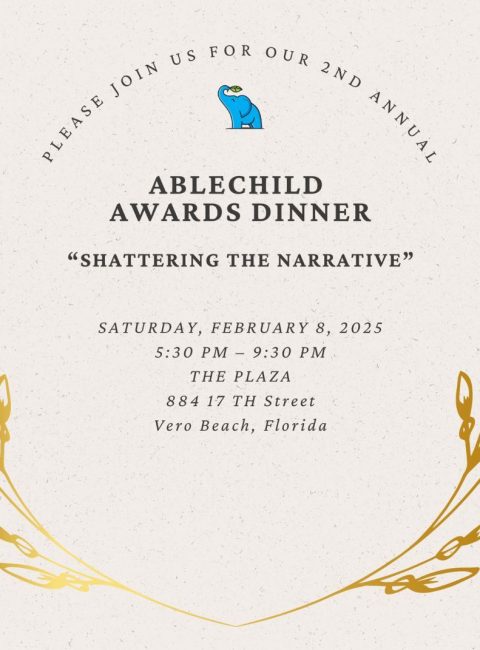 PLEASE JOIN US FOR OUR 2ND ANNUAL

ABLECHILD
AWARDS DINNER

"SHATTERING THE NARRATIVE"

SATURDAY, FEBRUARY 8, 2025
5:30 PM – 9:30 PM
THE PLAZA
884 17 TH Street
Vero Beach, Florida